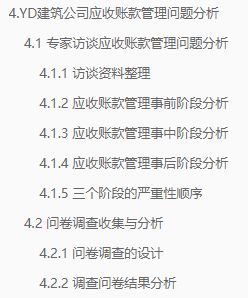 4.YD建筑公司应收账款管理问题分析

4.1 专家访谈应收账款管理问题分析

4.1.1 访谈资料整理

4.1.2 应收账款管理事前阶段分析

4.1.3 应收账款管理事中阶段分析

4.1.4 应收账款管理事后阶段分析

4.1.5 三个阶段的严重性顺序

4.2 问卷调查收集与分析

4.2.1 问卷调查的设计

4.2.2 调查问卷结果分析